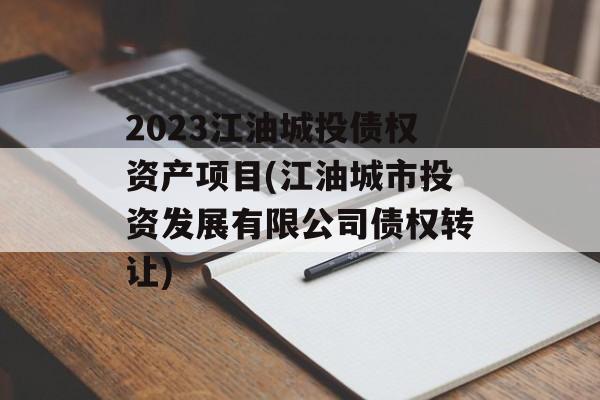 2023江油城投债权资产项目(江油城市投资发展有限公司债权转让)